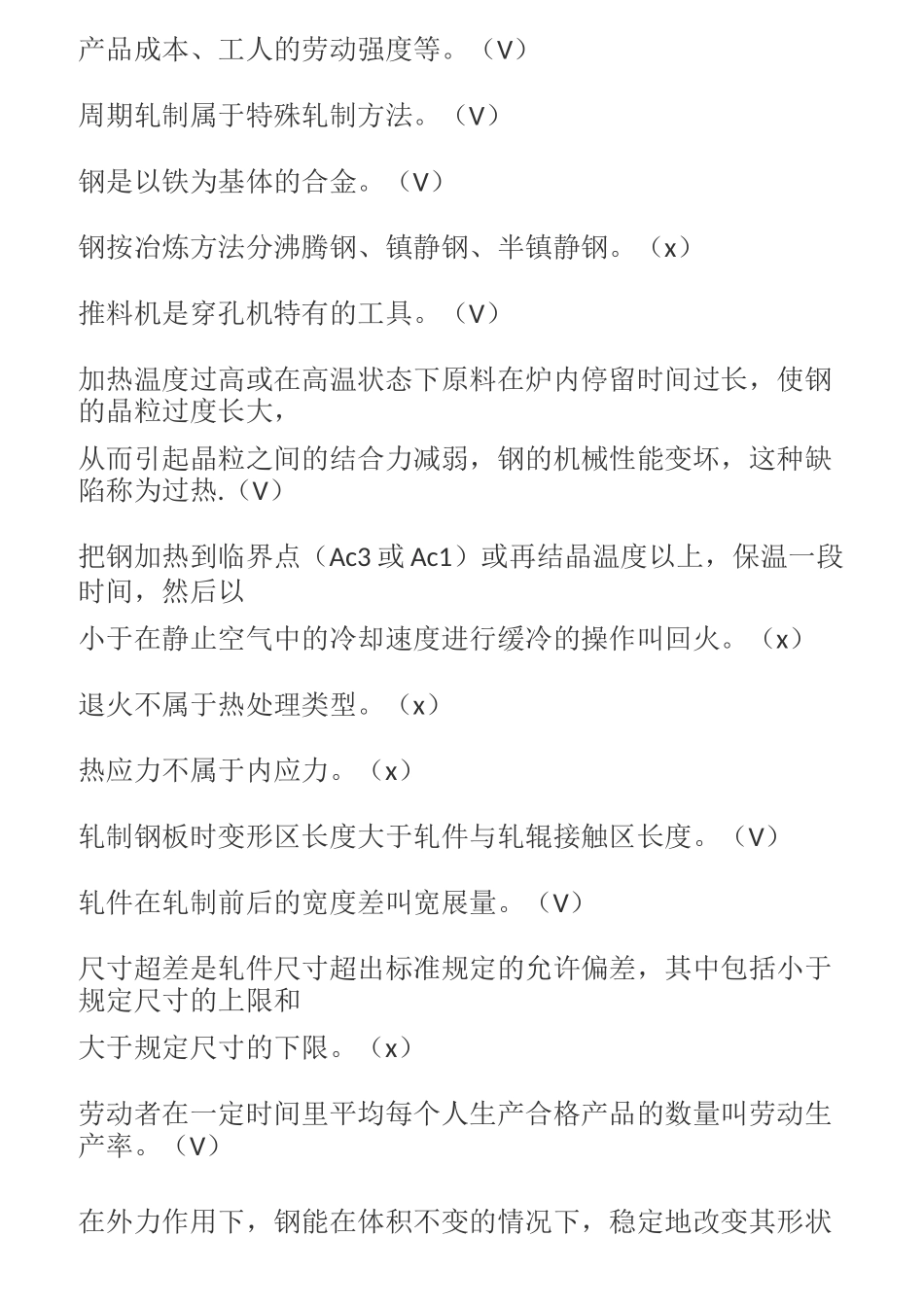 产品成本、工人的劳动强度等。（V）

周期轧制属于特殊轧制方法。（V）

钢是以铁为基体的合金。（V）

钢按冶炼方法分沸腾钢、镇静钢、半镇静钢。（x）

推料机是穿孔机特有的工具。（V）

加热温度过高或在高温状态下原料在炉内停留时间过长，使钢的晶粒过度长大，

从而引起晶粒之间的结合力减弱，钢的机械性能变坏，这种缺陷称为过热.（V）

把钢加热到临界点（Ac3 或 Ac1）或再结晶温度以上，保温一段时间，然后以

小于在静止空气中的冷却速度进行缓冷的操作叫回火。（x）

退火不属于热处理类型。（x）

热应力不属于内应力。（x）

轧制钢板时变形区长度大于轧件与轧辊接触区长度。（V）

轧件在轧制前后的宽度差叫宽展量。（V）

尺寸超差是轧件尺寸超出标准规定的允许偏差，其中包括小于规定尺寸的上限和

大于规定尺寸的下限。（x）

劳动者在一定时间里平均每个人生产合格产品的数量叫劳动生产率。（V）

在外力作用下，钢能在体积不变的情况下，稳定地改变其形状